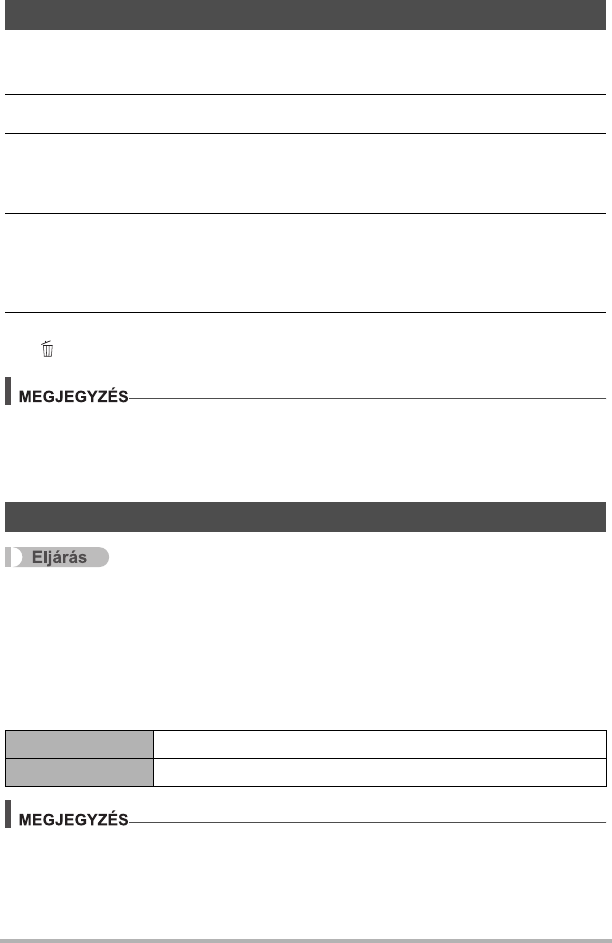 MEGJEGYZÉS

Eljárás

MEGJEGYZÉS